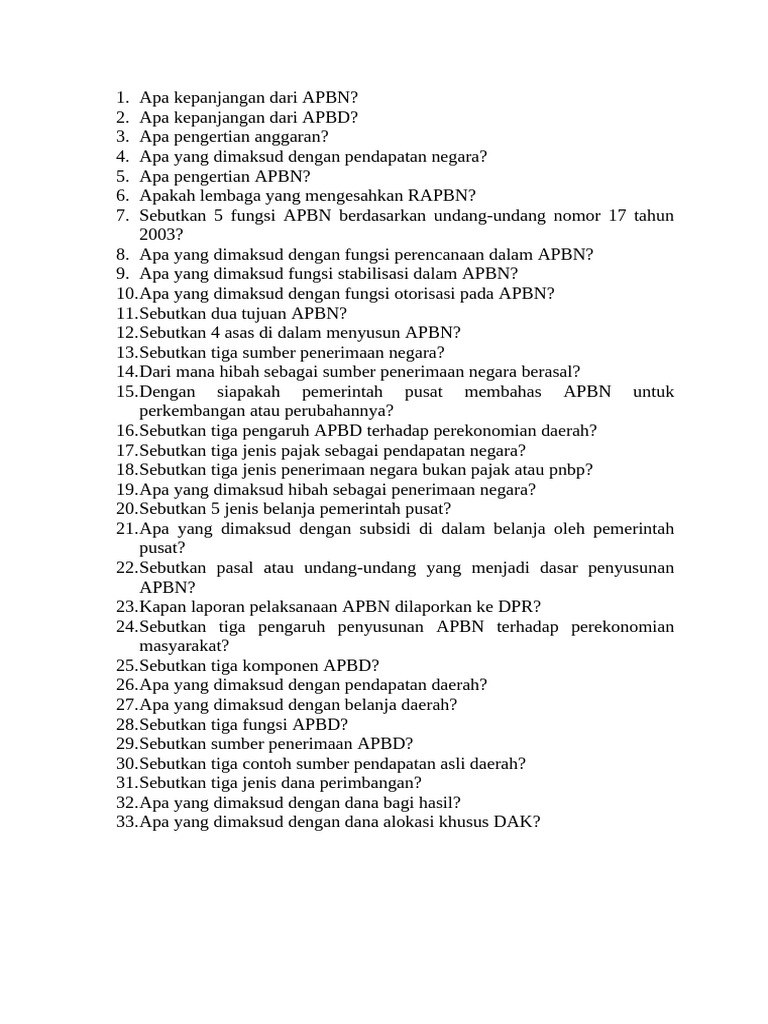 1. Apa kepanjangan dari APBN?
2. Apa kepanjangan dari APBD?
3. Apa pengertian anggaran?
4. Apa yang dimaksud dengan pendapatan negara?
5. Apa pengertian APBN?
6. Apakah lembaga yang mengesahkan RAPBN?
7. Sebutkan 5 fungsi APBN berdasarkan undang-undang nomor 17 tahun 2003?
8. Apa yang dimaksud dengan fungsi perencanaan dalam APBN?
9. Apa yang dimaksud fungsi stabilisasi dalam APBN?
10. Apa yang dimaksud dengan fungsi otorisasi pada APBN?
11. Sebutkan dua tujuan APBN?
12. Sebutkan 4 asas di dalam menyusun APBN?
13. Sebutkan tiga sumber penerimaan negara?
14. Dari mana hibah sebagai sumber penerimaan negara berasal?
15. Dengan siapakah pemerintah pusat membahas APBN untuk perkembangan atau perubahannya?
16. Sebutkan tiga pengaruh APBD terhadap perekonomian daerah?
17. Sebutkan tiga jenis pajak sebagai pendapatan negara?
18. Sebutkan tiga jenis penerimaan negara bukan pajak atau pnbp?
19. Apa yang dimaksud hibah sebagai penerimaan negara?
20. Sebutkan 5 jenis belanja pemerintah pusat?
21. Apa yang dimaksud dengan subsidi di dalam belanja oleh pemerintah pusat?
22. Sebutkan pasal atau undang-undang yang menjadi dasar penyusunan APBN?
23. Kapan laporan pelaksanaan APBN dilaporkan ke DPR?
24. Sebutkan tiga pengaruh penyusunan APBN terhadap perekonomian masyarakat?
25. Sebutkan tiga komponen APBD?
26. Apa yang dimaksud dengan pendapatan daerah?
27. Apa yang dimaksud dengan belanja daerah?
28. Sebutkan tiga fungsi APBD?
29. Sebutkan sumber penerimaan APBD?
30. Sebutkan tiga contoh sumber pendapatan asli daerah?
31. Sebutkan tiga jenis dana perimbangan?
32. Apa yang dimaksud dengan dana bagi hasil?
33. Apa yang dimaksud dengan dana alokasi khusus DAK?